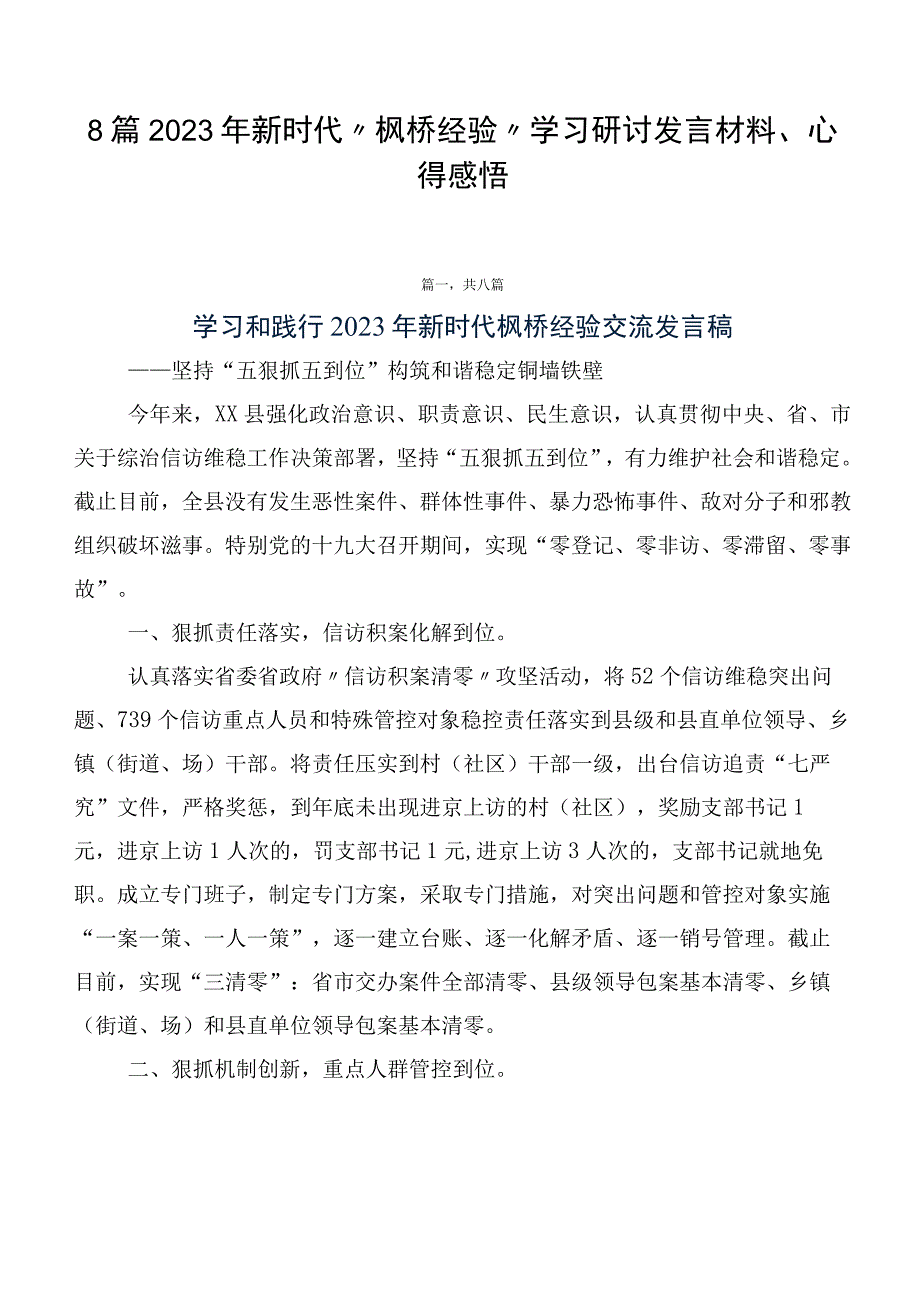 8篇2023年新时代〃枫桥经验〃学习研讨发言材料、心得感悟

篇一，共八篇

学习和践行2023年新时代枫桥经验交流发言稿

——坚持“五狠抓五到位”构筑和谐稳定铜墙铁壁

今年来，XX县强化政治意识、职责意识、民生意识，认真贯彻中央、省、市关于综治信访维稳工作决策部署，坚持“五狠抓五到位”，有力维护社会和谐稳定。截止目前，全县没有发生恶性案件、群体性事件、暴力恐怖事件、敌对分子和邪教组织破坏滋事。特别党的十九大召开期间，实现“零登记、零非访、零滞留、零事故”。

一、狠抓责任落实，信访积案化解到位。

认真落实省委省政府〃信访积案清零〃攻坚活动，将52个信访维稳突出问题、739个信访重点人员和特殊管控对象稳控责任落实到县级和县直单位领导、乡镇（街道、场）干部。将责任压实到村（社区）干部一级，出台信访追责“七严究”文件，严格奖惩，到年底未出现进京上访的村（社区），奖励支部书记1元，进京上访1人次的，罚支部书记1元,进京上访3人次的，支部书记就地免职。成立专门班子，制定专门方案，采取专门措施，对突出问题和管控对象实施“一案一策、一人一策”，逐一建立台账、逐一化解矛盾、逐一销号管理。截止目前，实现“三清零”：省市交办案件全部清零、县级领导包案基本清零、乡镇（街道、场）和县直单位领导包案基本清零。

二、狠抓机制创新，重点人群管控到位。